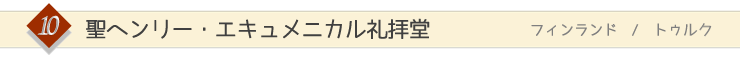 10 聖ヘンリー・エキュメニカル礼拝堂 フィンランド / トゥルク